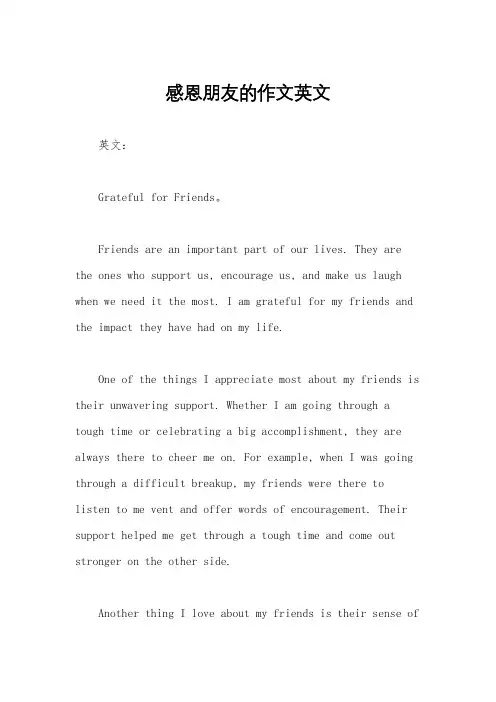 感恩朋友的作文英文

英文：

Grateful for Friends。

Friends are an important part of our lives. They are the ones who support us, encourage us, and make us laugh when we need it the most. I am grateful for my friends and the impact they have had on my life.

One of the things I appreciate most about my friends is their unwavering support. Whether I am going through a tough time or celebrating a big accomplishment, they are always there to cheer me on. For example, when I was going through a difficult breakup, my friends were there to listen to me vent and offer words of encouragement. Their support helped me get through a tough time and come out stronger on the other side.

Another thing I love about my friends is their sense of